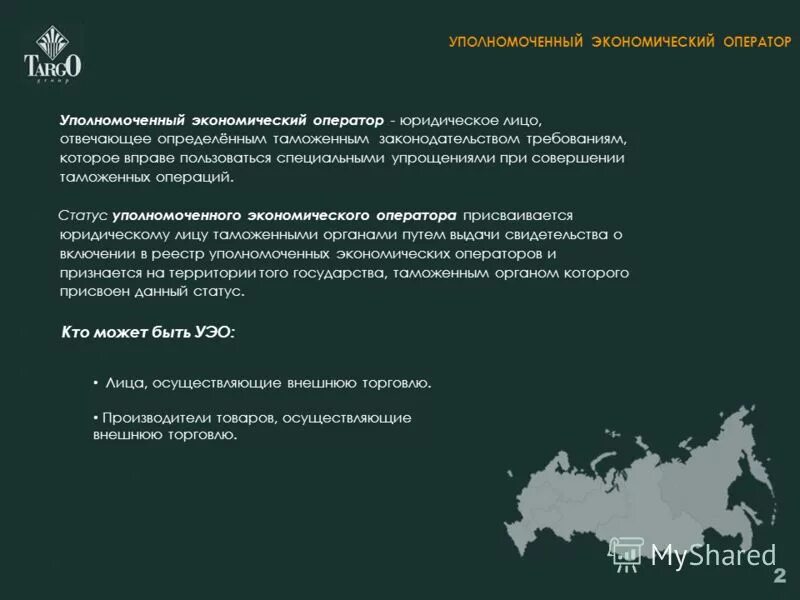 TARGO group

УПОЛНОМОЧЕННЫЙ ЭКОНОМИЧЕСКИЙ ОПЕРАТОР

Уполномоченный экономический оператор - юридическое лицо, отвечающее определённым таможенным законодательством требованиям, которое вправе пользоваться специальными упрощениями при совершении таможенных операций.

Статус уполномоченного экономического оператора присваивается юридическому лицу таможенными органами путем выдачи свидетельства о включении в реестр уполномоченных экономических операторов и признается на территории того государства, таможенным органом которого присвоен данный статус.

Кто может быть УЭО:

• Лица, осуществляющие внешнюю торговлю.

• Производители товаров, осуществляющие внешнюю торговлю.

MyShared

2